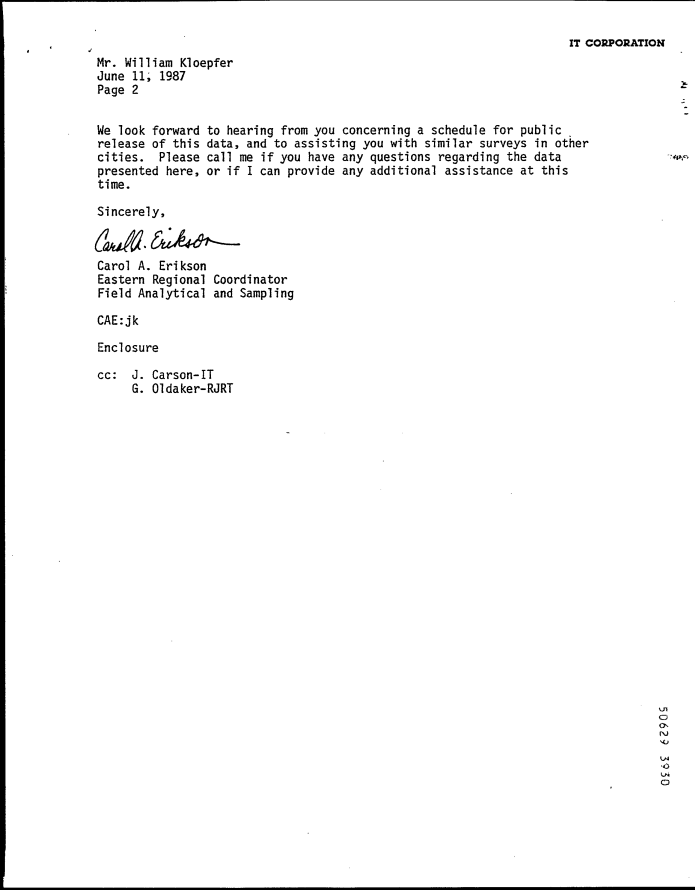 IT CORPORATION

Mr. William Kloepfer
June 11, 1987
Page 2

We look forward to hearing from you concerning a schedule for public release of this data, and to assisting you with similar surveys in other cities. Please call me if you have any questions regarding the data presented here, or if I can provide any additional assistance at this time.

Sincerely,

Carol A. Erikson

Carol A. Erikson
Eastern Regional Coordinator
Field Analytical and Sampling

CAE:jk

Enclosure

cc: J. Carson-IT
G. Oldaker-RJRT

50629 3930